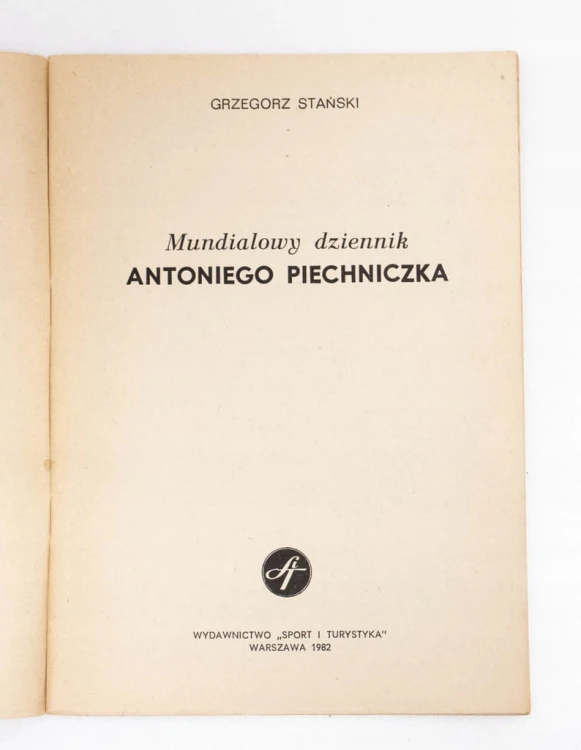 GRZEGORZ STAŃSKI

Mundialowy dziennik
ANTONIEGO PIECHNICZKA

st

WYDAWNICTWO „SPORT I TURYSTYKA"
WARSZAWA 1982